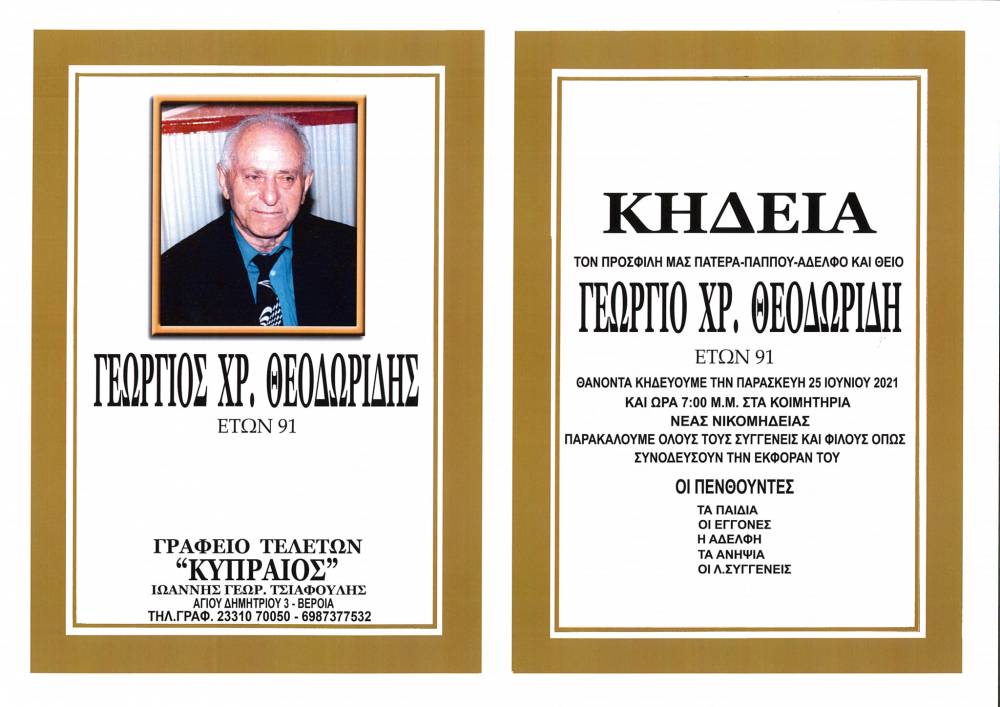 ΓΕΩΡΓΙΟΣ ΧΡ. ΘΕΟΔΩΡΙΔΗΣ
ΕΤΩΝ 91

ΓΡΑΦΕΙΟ ΤΕΛΕΤΩΝ
"ΚΥΠΡΑΙΟΣ"
ΙΩΑΝΝΗΣ ΓΕΩΡ. ΤΣΙΑΦΟΥΛΗΣ
ΑΓΙΟΥ ΔΗΜΗΤΡΙΟΥ 3 - ΒΕΡΟΙΑ
ΤΗΛ.ΓΡΑΦ. 23310 70050 - 6987377532

ΚΗΔΕΙΑ

ΤΟΝ ΠΡΟΣΦΙΛΗ ΜΑΣ ΠΑΤΕΡΑ-ΠΑΠΠΟΥ-ΑΔΕΛΦΟ ΚΑΙ ΘΕΙΟ

ΓΕΩΡΓΙΟ ΧΡ. ΘΕΟΔΩΡΙΔΗ
ΕΤΩΝ 91

ΘΑΝΟΝΤΑ ΚΗΔΕΥΟΥΜΕ ΤΗΝ ΠΑΡΑΣΚΕΥΗ 25 ΙΟΥΝΙΟΥ 2021
ΚΑΙ ΩΡΑ 7:00 Μ.Μ. ΣΤΑ ΚΟΙΜΗΤΗΡΙΑ
ΝΕΑΣ ΝΙΚΟΜΗΔΕΙΑΣ
ΠΑΡΑΚΑΛΟΥΜΕ ΟΛΟΥΣ ΤΟΥΣ ΣΥΓΓΕΝΕΙΣ ΚΑΙ ΦΙΛΟΥΣ ΟΠΩΣ ΣΥΝΟΔΕΥΣΟΥΝ ΤΗΝ ΕΚΦΟΡΑΝ ΤΟΥ

ΟΙ ΠΕΝΘΟΥΝΤΕΣ
ΤΑ ΠΑΙΔΙΑ
ΟΙ ΕΓΓΟΝΕΣ
Η ΑΔΕΛΦΗ
ΤΑ ΑΝΗΨΙΑ
ΟΙ Λ.ΣΥΓΓΕΝΕΙΣ